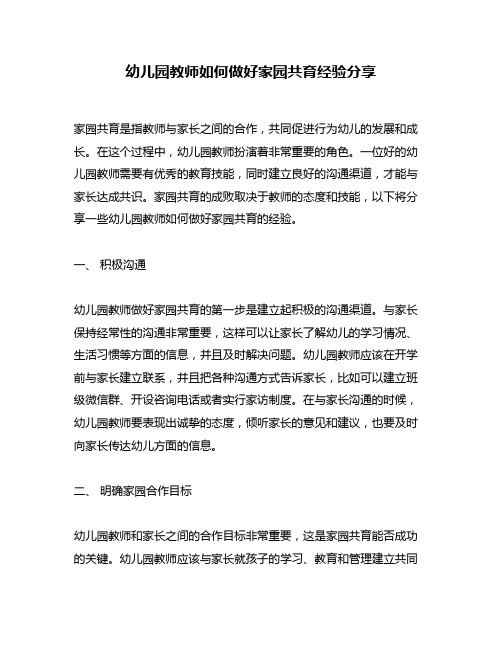 幼儿园教师如何做好家园共育经验分享

家园共育是指教师与家长之间的合作，共同促进行为幼儿的发展和成长。在这个过程中，幼儿园教师扮演着非常重要的角色。一位好的幼儿园教师需要有优秀的教育技能，同时建立良好的沟通渠道，才能与家长达成共识。家园共育的成败取决于教师的态度和技能，以下将分享一些幼儿园教师如何做好家园共育的经验。

一、 积极沟通

幼儿园教师做好家园共育的第一步是建立起积极的沟通渠道。与家长保持经常性的沟通非常重要，这样可以让家长了解幼儿的学习情况、生活习惯等方面的信息，并且及时解决问题。幼儿园教师应该在开学前与家长建立联系，并且把各种沟通方式告诉家长，比如可以建立班级微信群、开设咨询电话或者实行家访制度。在与家长沟通的时候，幼儿园教师要表现出诚挚的态度，倾听家长的意见和建议，也要及时向家长传达幼儿方面的信息。

二、 明确家园合作目标

幼儿园教师和家长之间的合作目标非常重要，这是家园共育能否成功的关键。幼儿园教师应该与家长就孩子的学习、教育和管理建立共同